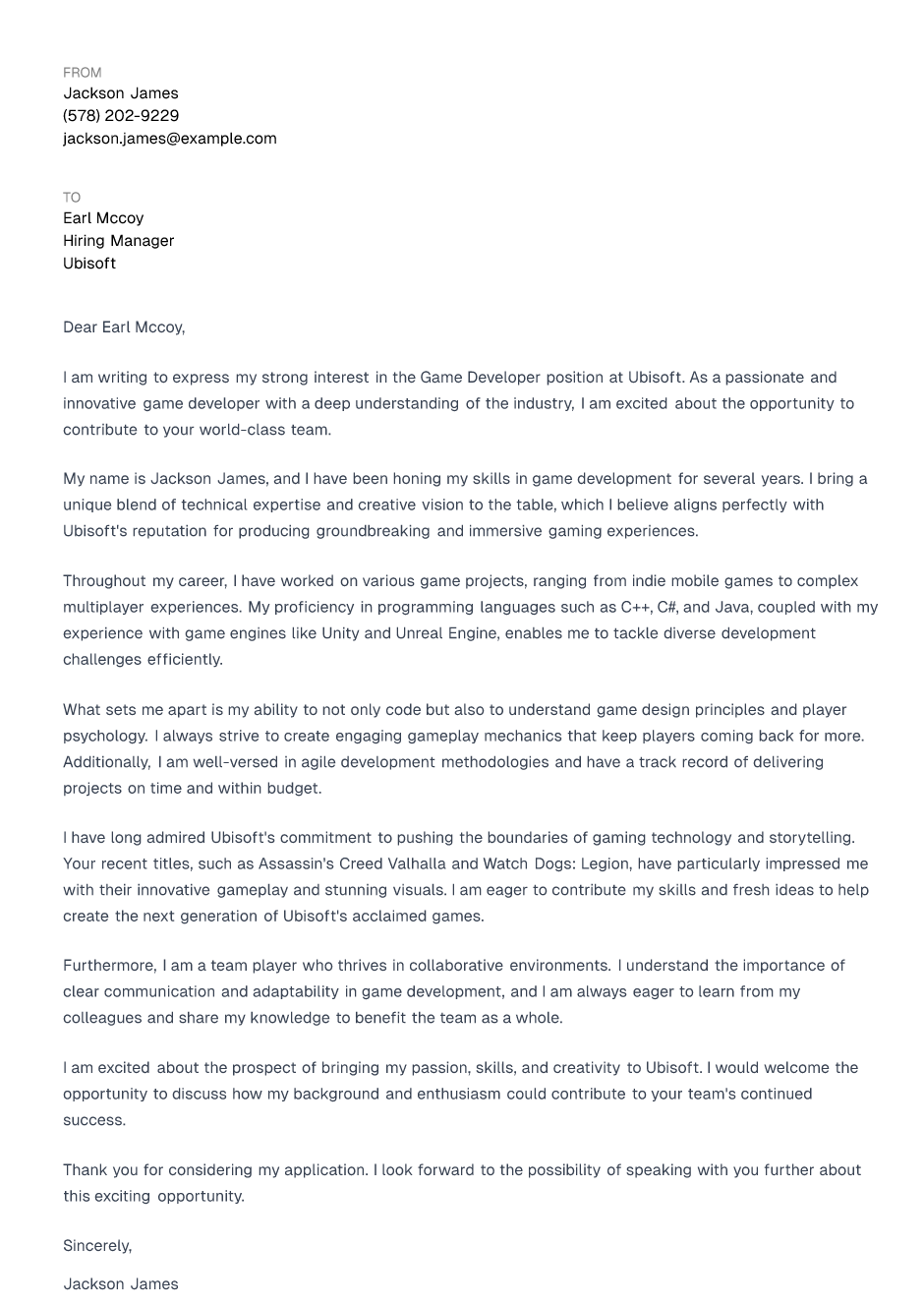 FROM
Jackson James
(578) 202-9229
jackson.james@example.com

TO
Earl Mccoy
Hiring Manager
Ubisoft

Dear Earl Mccoy,

I am writing to express my strong interest in the Game Developer position at Ubisoft. As a passionate and innovative game developer with a deep understanding of the industry, I am excited about the opportunity to contribute to your world-class team.

My name is Jackson James, and I have been honing my skills in game development for several years. I bring a unique blend of technical expertise and creative vision to the table, which I believe aligns perfectly with Ubisoft's reputation for producing groundbreaking and immersive gaming experiences.

Throughout my career, I have worked on various game projects, ranging from indie mobile games to complex multiplayer experiences. My proficiency in programming languages such as C++, C#, and Java, coupled with my experience with game engines like Unity and Unreal Engine, enables me to tackle diverse development challenges efficiently.

What sets me apart is my ability to not only code but also to understand game design principles and player psychology. I always strive to create engaging gameplay mechanics that keep players coming back for more. Additionally, I am well-versed in agile development methodologies and have a track record of delivering projects on time and within budget.

I have long admired Ubisoft's commitment to pushing the boundaries of gaming technology and storytelling. Your recent titles, such as Assassin's Creed Valhalla and Watch Dogs: Legion, have particularly impressed me with their innovative gameplay and stunning visuals. I am eager to contribute my skills and fresh ideas to help create the next generation of Ubisoft's acclaimed games.

Furthermore, I am a team player who thrives in collaborative environments. I understand the importance of clear communication and adaptability in game development, and I am always eager to learn from my colleagues and share my knowledge to benefit the team as a whole.

I am excited about the prospect of bringing my passion, skills, and creativity to Ubisoft. I would welcome the opportunity to discuss how my background and enthusiasm could contribute to your team's continued success.

Thank you for considering my application. I look forward to the possibility of speaking with you further about this exciting opportunity.

Sincerely,

Jackson James